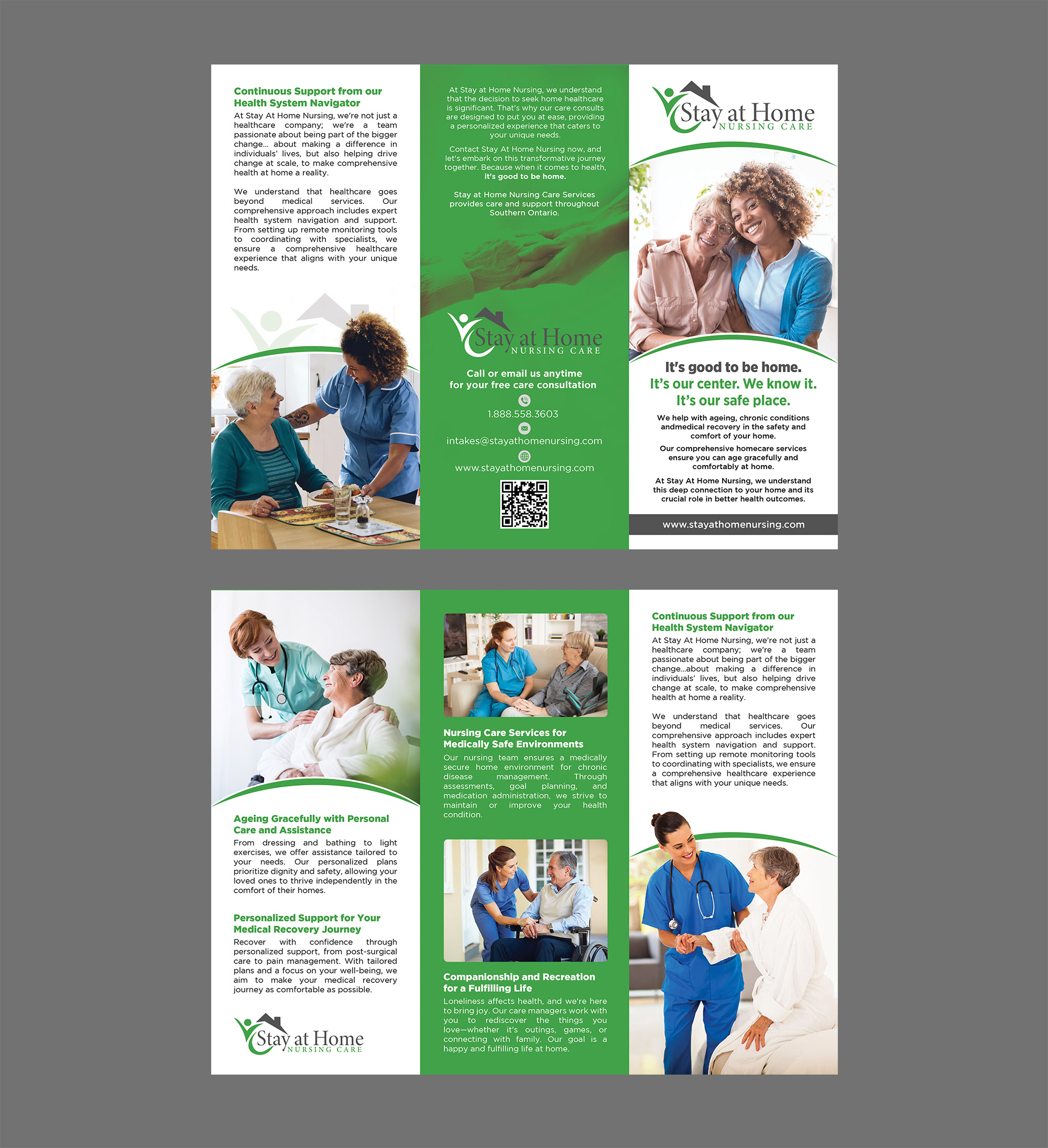 Continuous Support from our Health System Navigator

At Stay At Home Nursing, we're not just a healthcare company; we're a team passionate about being part of the bigger change... about making a difference in individuals' lives, but also helping drive change at scale, to make comprehensive health at home a reality.

We understand that healthcare goes beyond medical services. Our comprehensive approach includes expert health system navigation and support. From setting up remote monitoring tools to coordinating with specialists, we ensure a comprehensive healthcare experience that aligns with your unique needs.

At Stay at Home Nursing, we understand that the decision to seek home healthcare is significant. That's why our care consults are designed to put you at ease, providing a personalized experience that caters to your unique needs.

Contact Stay At Home Nursing now, and let's embark on this transformative journey together. Because when it comes to health, it's good to be home.

Stay at Home Nursing Care Services provides care and support throughout Southern Ontario.

Stay at Home
NURSING CARE

Call or email us anytime for your free care consultation

1.888.558.3603

intakes@stayathomenursing.com

www.stayathomenursing.com

Stay at Home
NURSING CARE

It's good to be home.
It's our center. We know it.
It's our safe place.

We help with ageing, chronic conditions andmedical recovery in the safety and comfort of your home.

Our comprehensive homecare services ensure you can age gracefully and comfortably at home.

At Stay At Home Nursing, we understand this deep connection to your home and its crucial role in better health outcomes.

www.stayathomenursing.com

Ageing Gracefully with Personal Care and Assistance

From dressing and bathing to light exercises, we offer assistance tailored to your needs. Our personalized plans prioritize dignity and safety, allowing your loved ones to thrive independently in the comfort of their homes.

Personalized Support for Your Medical Recovery Journey

Recover with confidence through personalized support, from post-surgical care to pain management. With tailored plans and a focus on your well-being, we aim to make your medical recovery journey as comfortable as possible.

Stay at Home
NURSING CARE

Nursing Care Services for Medically Safe Environments

Our nursing team ensures a medically secure home environment for chronic disease management. Through assessments, goal planning, and medication administration, we strive to maintain or improve your health condition.

Companionship and Recreation for a Fulfilling Life

Loneliness affects health, and we're here to bring joy. Our care managers work with you to rediscover the things you love—whether it's outings, games, or connecting with family. Our goal is a happy and fulfilling life at home.

Continuous Support from our Health System Navigator

At Stay At Home Nursing, we're not just a healthcare company; we're a team passionate about being part of the bigger change...about making a difference in individuals' lives, but also helping drive change at scale, to make comprehensive health at home a reality.

We understand that healthcare goes beyond medical services. Our comprehensive approach includes expert health system navigation and support. From setting up remote monitoring tools to coordinating with specialists, we ensure a comprehensive healthcare experience that aligns with your unique needs.